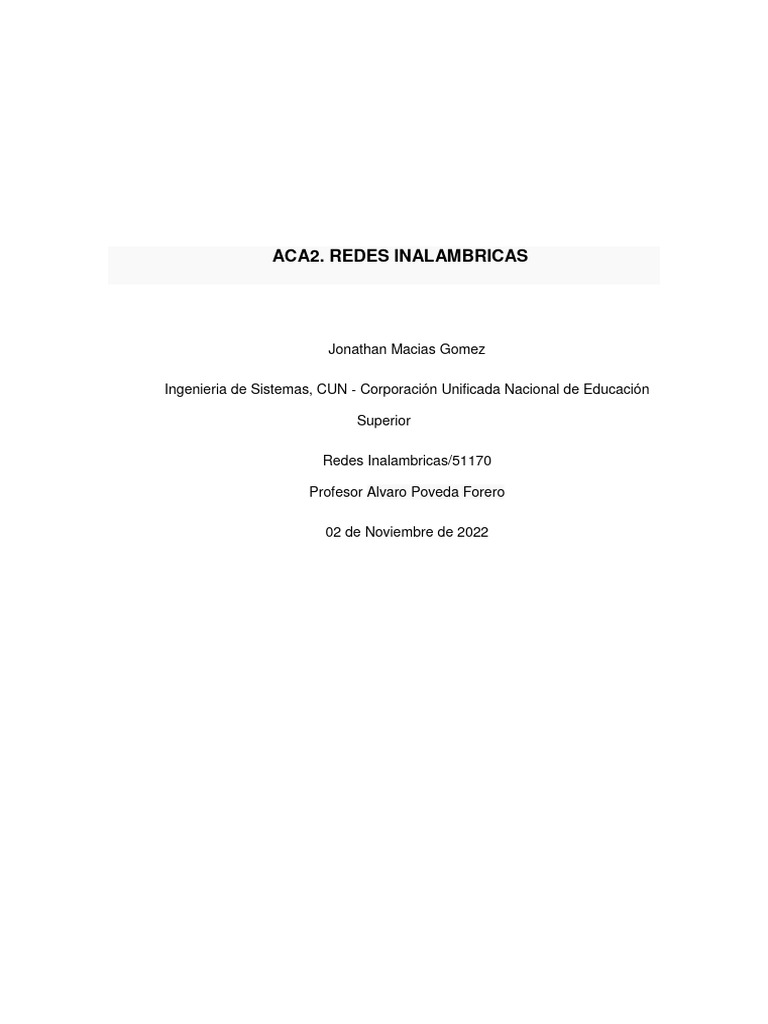 ACA2. REDES INALAMBRICAS

Jonathan Macias Gomez

Ingenieria de Sistemas, CUN - Corporación Unificada Nacional de Educación Superior

Redes Inalambricas/51170

Profesor Alvaro Poveda Forero

02 de Noviembre de 2022